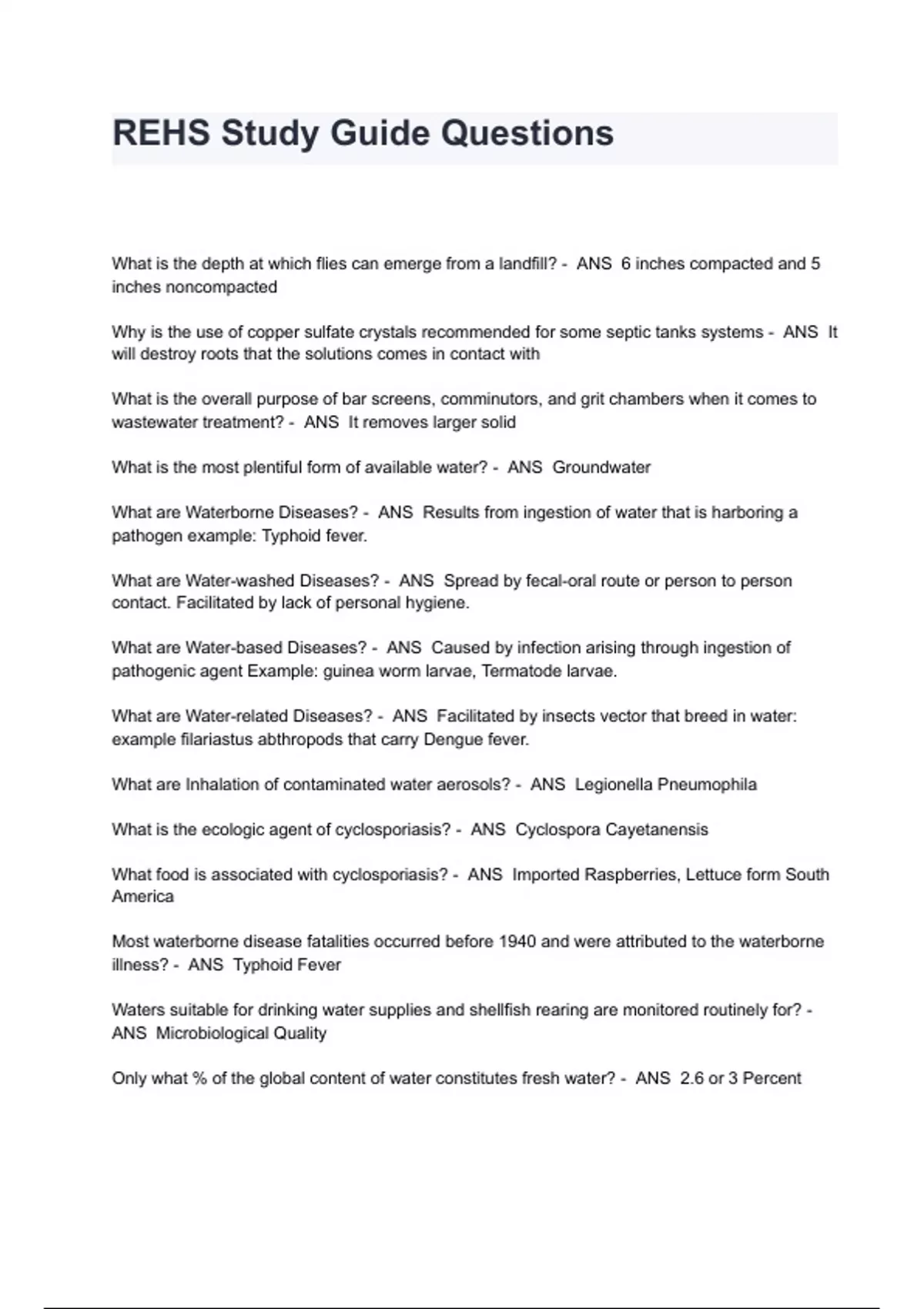 REHS Study Guide Questions

What is the depth at which flies can emerge from a landfill? - ANS 6 inches compacted and 5 inches noncompacted

Why is the use of copper sulfate crystals recommended for some septic tanks systems - ANS It will destroy roots that the solutions comes in contact with

What is the overall purpose of bar screens, comminutors, and grit chambers when it comes to wastewater treatment? - ANS It removes larger solid

What is the most plentiful form of available water? - ANS Groundwater

What are Waterborne Diseases? - ANS Results from ingestion of water that is harboring a pathogen example: Typhoid fever.

What are Water-washed Diseases? - ANS Spread by fecal-oral route or person to person contact. Facilitated by lack of personal hygiene.

What are Water-based Diseases? - ANS Caused by infection arising through ingestion of pathogenic agent Example: guinea worm larvae, Termatode larvae.

What are Water-related Diseases? - ANS Facilitated by insects vector that breed in water: example filariastus abthropods that carry Dengue fever.

What are Inhalation of contaminated water aerosols? - ANS Legionella Pneumophila

What is the ecologic agent of cyclosporiasis? - ANS Cyclospora Cayetanensis

What food is associated with cyclosporiasis? - ANS Imported Raspberries, Lettuce form South America

Most waterborne disease fatalities occurred before 1940 and were attributed to the waterborne illness? - ANS Typhoid Fever

Waters suitable for drinking water supplies and shellfish rearing are monitored routinely for? - ANS Microbiological Quality

Only what % of the global content of water constitutes fresh water? - ANS 2.6 or 3 Percent